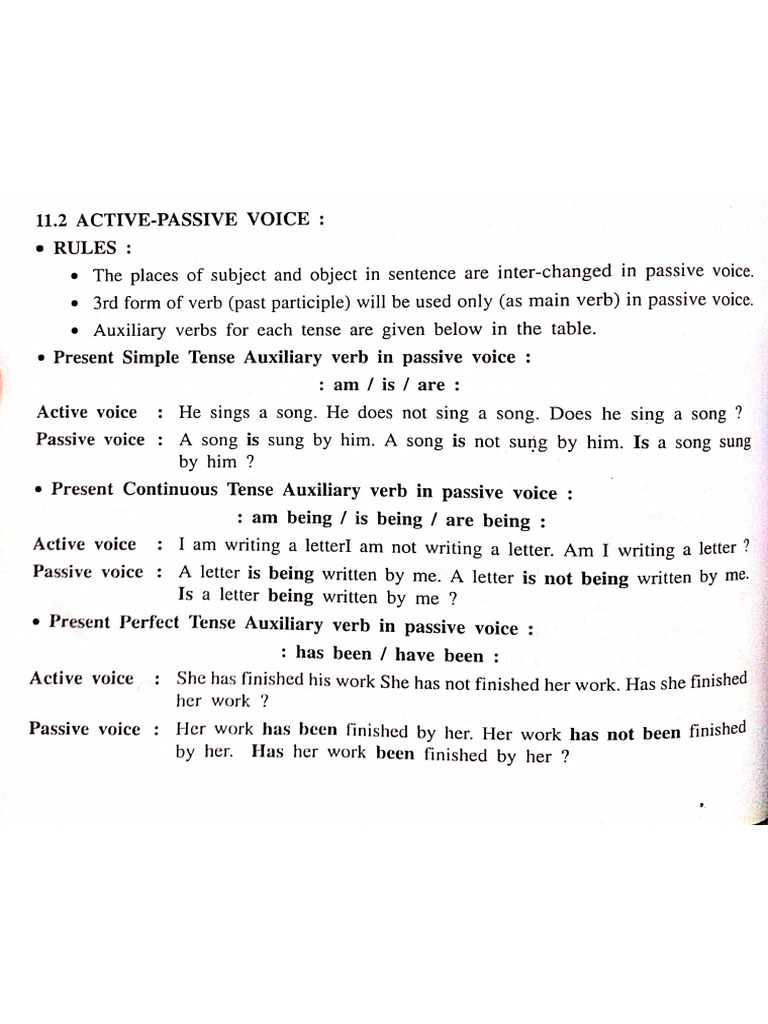 11.2 ACTIVE-PASSIVE VOICE :

• RULES :

• The places of subject and object in sentence are inter-changed in passive voice.

• 3rd form of verb (past participle) will be used only (as main verb) in passive voice.

• Auxiliary verbs for each tense are given below in the table.

• Present Simple Tense Auxiliary verb in passive voice :

: am / is / are :

Active voice : He sings a song. He does not sing a song. Does he sing a song ?

Passive voice : A song is sung by him. A song is not sung by him. Is a song sung by him ?

• Present Continuous Tense Auxiliary verb in passive voice :

: am being / is being / are being :

Active voice : I am writing a letterI am not writing a letter. Am I writing a letter ?

Passive voice : A letter is being written by me. A letter is not being written by me. Is a letter being written by me ?

• Present Perfect Tense Auxiliary verb in passive voice :

: has been / have been :

Active voice : She has finished his work She has not finished her work. Has she finished her work ?

Passive voice : Her work has been finished by her. Her work has not been finished by her. Has her work been finished by her ?